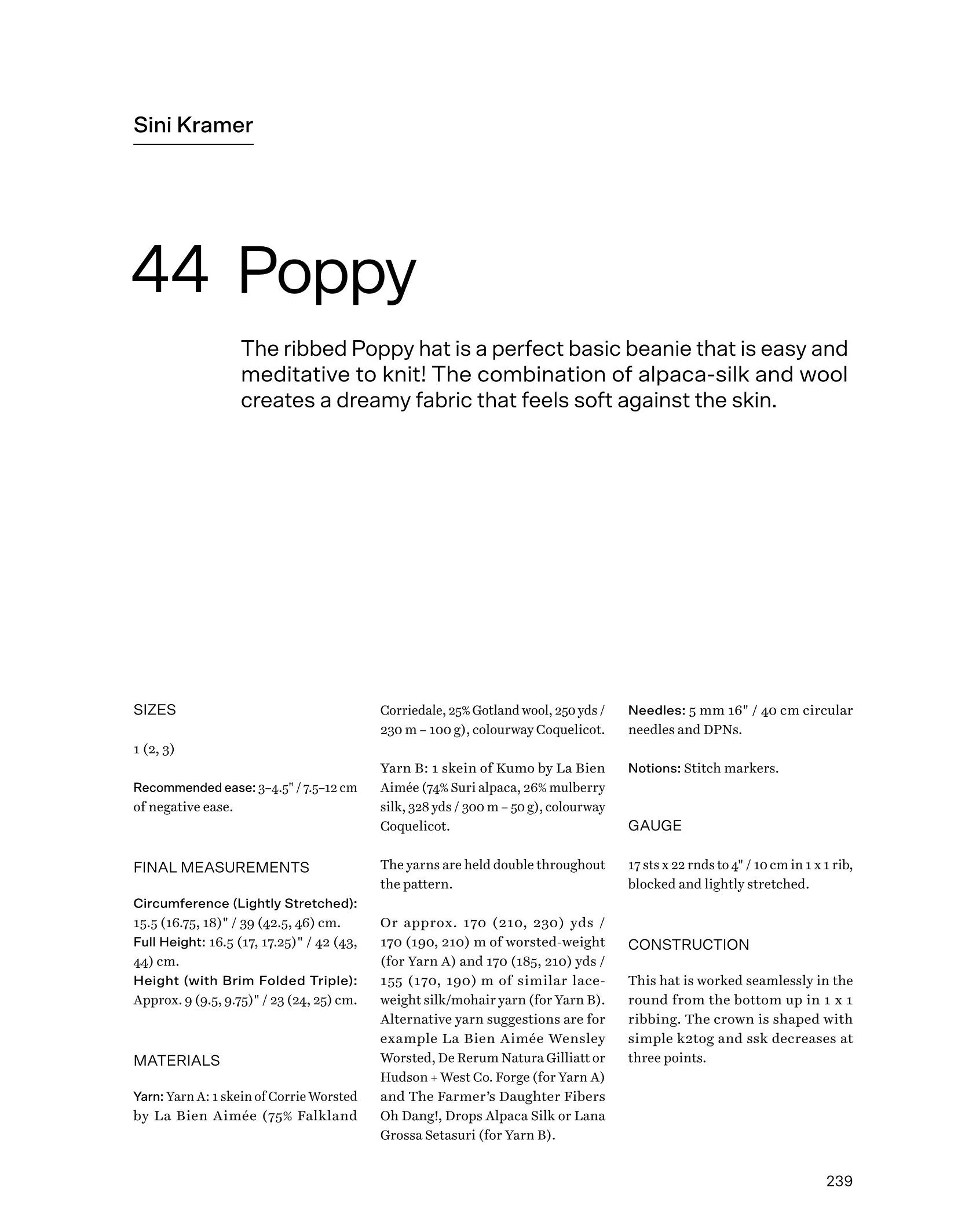 Sini Kramer

44 Poppy

The ribbed Poppy hat is a perfect basic beanie that is easy and meditative to knit! The combination of alpaca-silk and wool creates a dreamy fabric that feels soft against the skin.

SIZES

1 (2, 3)

Recommended ease: 3–4.5" / 7.5–12 cm of negative ease.

FINAL MEASUREMENTS

Circumference (Lightly Stretched): 15.5 (16.75, 18)" / 39 (42.5, 46) cm.
Full Height: 16.5 (17, 17.25)" / 42 (43, 44) cm.
Height (with Brim Folded Triple): Approx. 9 (9.5, 9.75)" / 23 (24, 25) cm.

MATERIALS

Yarn: Yarn A: 1 skein of Corrie Worsted by La Bien Aimée (75% Falkland Corriedale, 25% Gotland wool, 250 yds / 230 m – 100 g), colourway Coquelicot.

Yarn B: 1 skein of Kumo by La Bien Aimée (74% Suri alpaca, 26% mulberry silk, 328 yds / 300 m – 50 g), colourway Coquelicot.

The yarns are held double throughout the pattern.

Or approx. 170 (210, 230) yds / 170 (190, 210) m of worsted-weight (for Yarn A) and 170 (185, 210) yds / 155 (170, 190) m of similar lace-weight silk/mohair yarn (for Yarn B). Alternative yarn suggestions are for example La Bien Aimée Wensley Worsted, De Rerum Natura Gilliatt or Hudson + West Co. Forge (for Yarn A) and The Farmer's Daughter Fibers Oh Dang!, Drops Alpaca Silk or Lana Grossa Setasuri (for Yarn B).

Needles: 5 mm 16" / 40 cm circular needles and DPNs.

Notions: Stitch markers.

GAUGE

17 sts x 22 rnds to 4" / 10 cm in 1 x 1 rib, blocked and lightly stretched.

CONSTRUCTION

This hat is worked seamlessly in the round from the bottom up in 1 x 1 ribbing. The crown is shaped with simple k2tog and ssk decreases at three points.

239